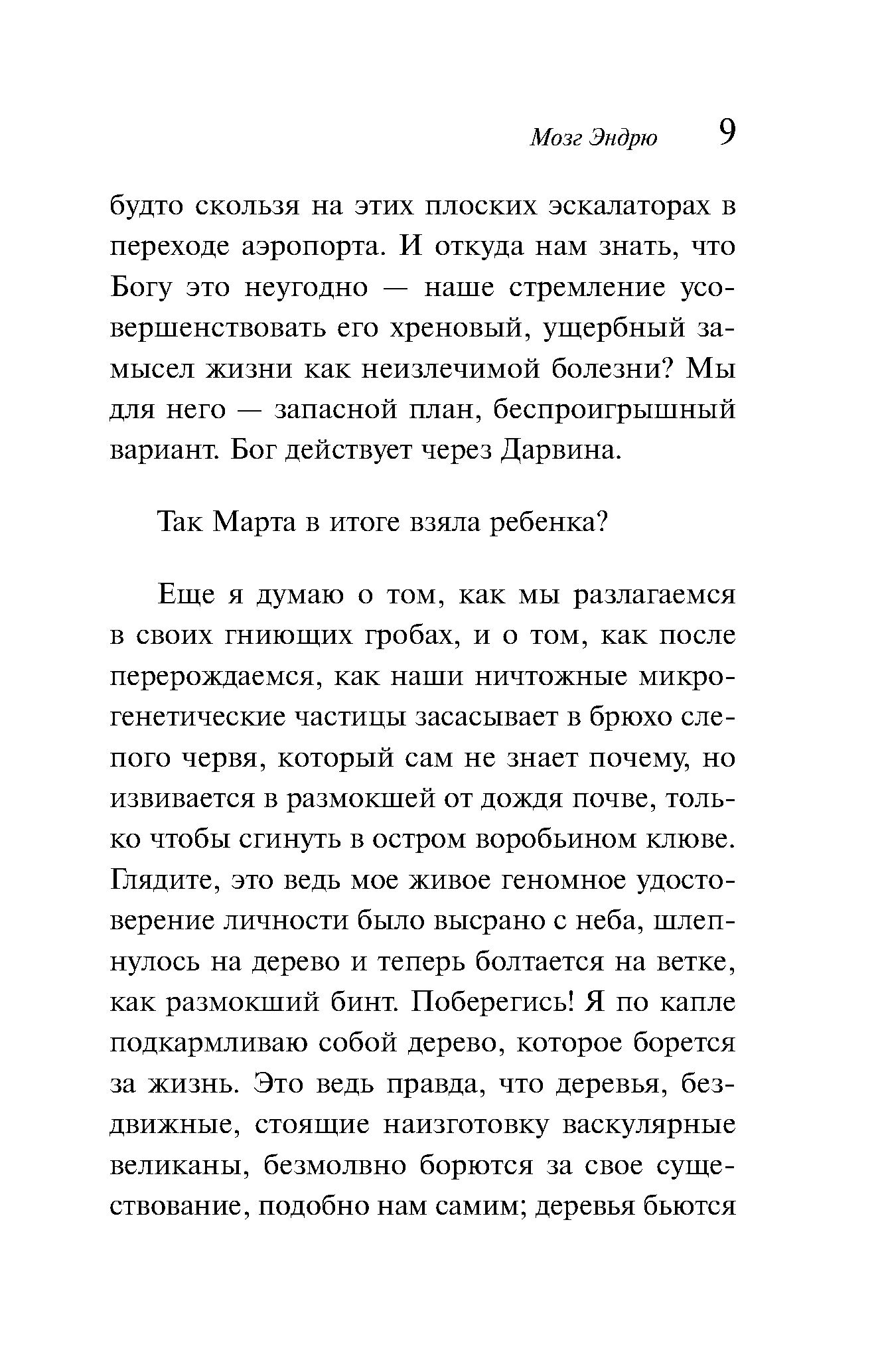 Мозг Эндрю 9

будто скользя на этих плоских эскалаторах в переходе аэропорта. И откуда нам знать, что Богу это неугодно — наше стремление усовершенствовать его хреновый, ущербный замысел жизни как неизлечимой болезни? Мы для него — запасной план, беспроигрышный вариант. Бог действует через Дарвина.

Так Марта в итоге взяла ребенка?

Еще я думаю о том, как мы разлагаемся в своих гниющих гробах, и о том, как после перерождаемся, как наши ничтожные микрогенетические частицы засасывает в брюхо слепого червя, который сам не знает почему, но извивается в размокшей от дождя почве, только чтобы сгинуть в остром воробьином клюве. Глядите, это ведь мое живое геномное удостоверение личности было высрано с неба, шлепнулось на дерево и теперь болтается на ветке, как размокший бинт. Поберегись! Я по капле подкармливаю собой дерево, которое борется за жизнь. Это ведь правда, что деревья, бездвижные, стоящие наизготовку васкулярные великаны, безмолвно борются за свое существование, подобно нам самим; деревья бьются